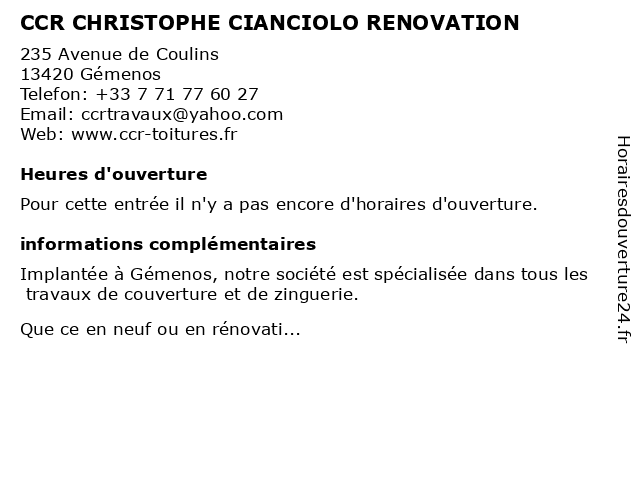 CCR CHRISTOPHE CIANCIOLO RENOVATION

235 Avenue de Coulins
13420 Gémenos
Telefon: +33 7 71 77 60 27
Email: ccrtravaux@yahoo.com
Web: www.ccr-toitures.fr

Heures d'ouverture

Pour cette entrée il n'y a pas encore d'horaires d'ouverture.

informations complémentaires

Implantée à Gémenos, notre société est spécialisée dans tous les travaux de couverture et de zinguerie.

Que ce en neuf ou en rénovati...

Horairesdouverture24.fr